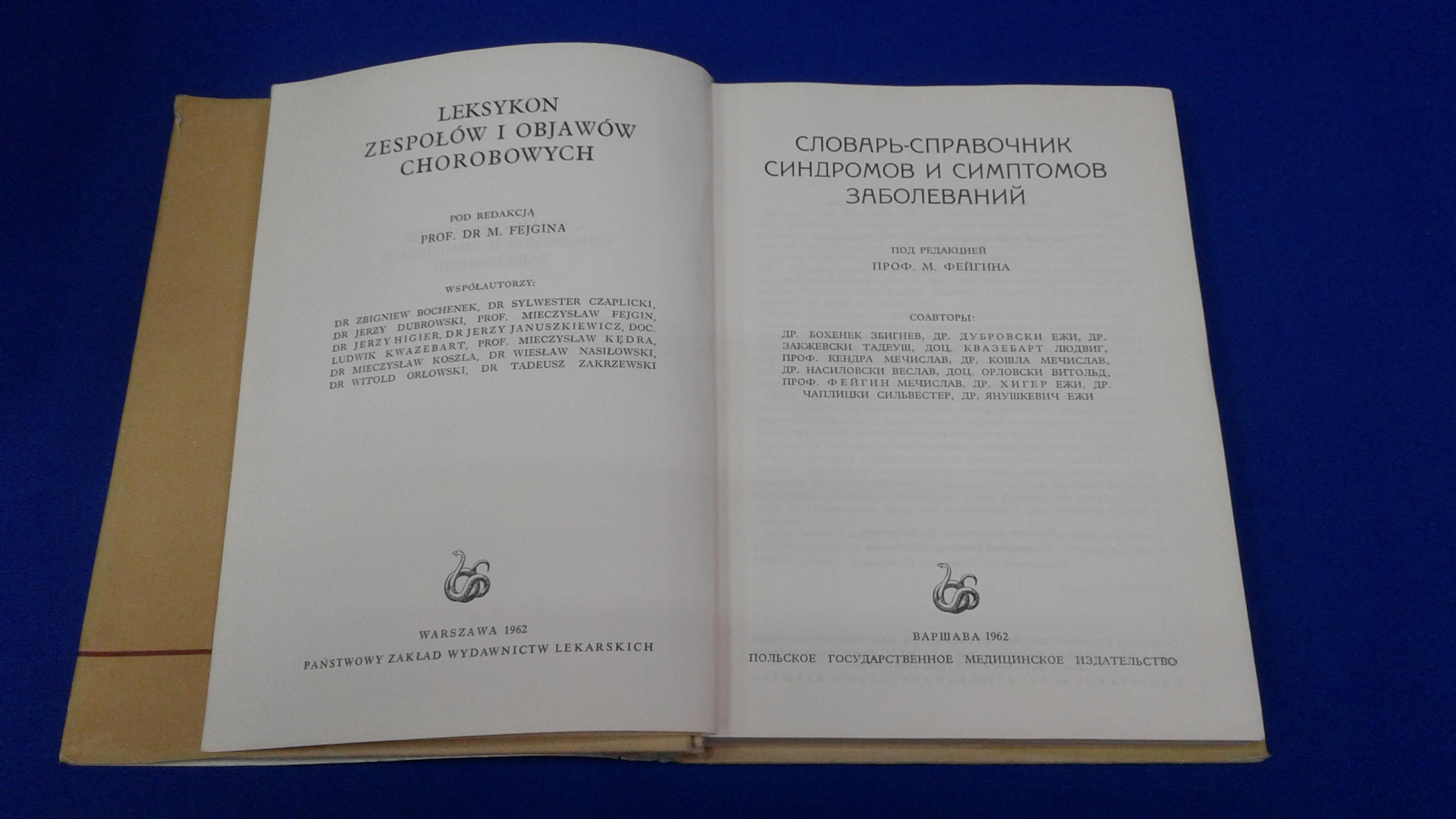 LEKSYKON
ZESPOŁÓW I OBJAWÓW
CHOROBOWYCH

POD REDAKCJĄ
PROF. DR M. FEJGINA

WSPÓŁAUTORZY:

DR ZBIGNIEW BOCHENEK, DR SYLWESTER CZAPLICKI, DR JERZY DUBROWSKI, PROF. MIECZYSŁAW FEJGIN, DR JERZY HIGIER, DR JERZY JANUSZKIEWICZ, DOC. LUDWIK KWAZEBART, PROF. MIECZYSŁAW KĘDRA, DR MIECZYSŁAW KOSZLA, DR WIESŁAW NASIŁOWSKI, DR WITOLD ORŁOWSKI, DR TADEUSZ ZAKRZEWSKI

WARSZAWA 1962
PAŃSTWOWY ZAKŁAD WYDAWNICTW LEKARSKICH

СЛОВАРЬ-СПРАВОЧНИК
СИНДРОМОВ И СИМПТОМОВ
ЗАБОЛЕВАНИЙ

ПОД РЕДАКЦИЕЙ
ПРОФ. М. ФЕЙГИНА

СОАВТОРЫ:

ДР. БОХЕНЕК ЗБИГНЕВ, ДР. ДУБРОВСКИ ЕЖИ, ДР. ЗАКЖЕВСКИ ТАДЕУШ, ДОЦ. КВАЗЕБАРТ ЛЮДВИГ, ПРОФ. КЕНДРА МЕЧИСЛАВ, ДР. КОШЛА МЕЧИСЛАВ, ДР. НАСИЛОВСКИ ВЕСЛАВ, ДОЦ. ОРЛОВСКИ ВИТОЛЬД, ПРОФ. ФЕЙГИН МЕЧИСЛАВ, ДР. ХИГЕР ЕЖИ, ДР. ЧАПЛИЦКИ СИЛЬВЕСТЕР, ДР. ЯНУШКЕВИЧ ЕЖИ

ВАРШАВА 1962
ПОЛЬСКОЕ ГОСУДАРСТВЕННОЕ МЕДИЦИНСКОЕ ИЗДАТЕЛЬСТВО